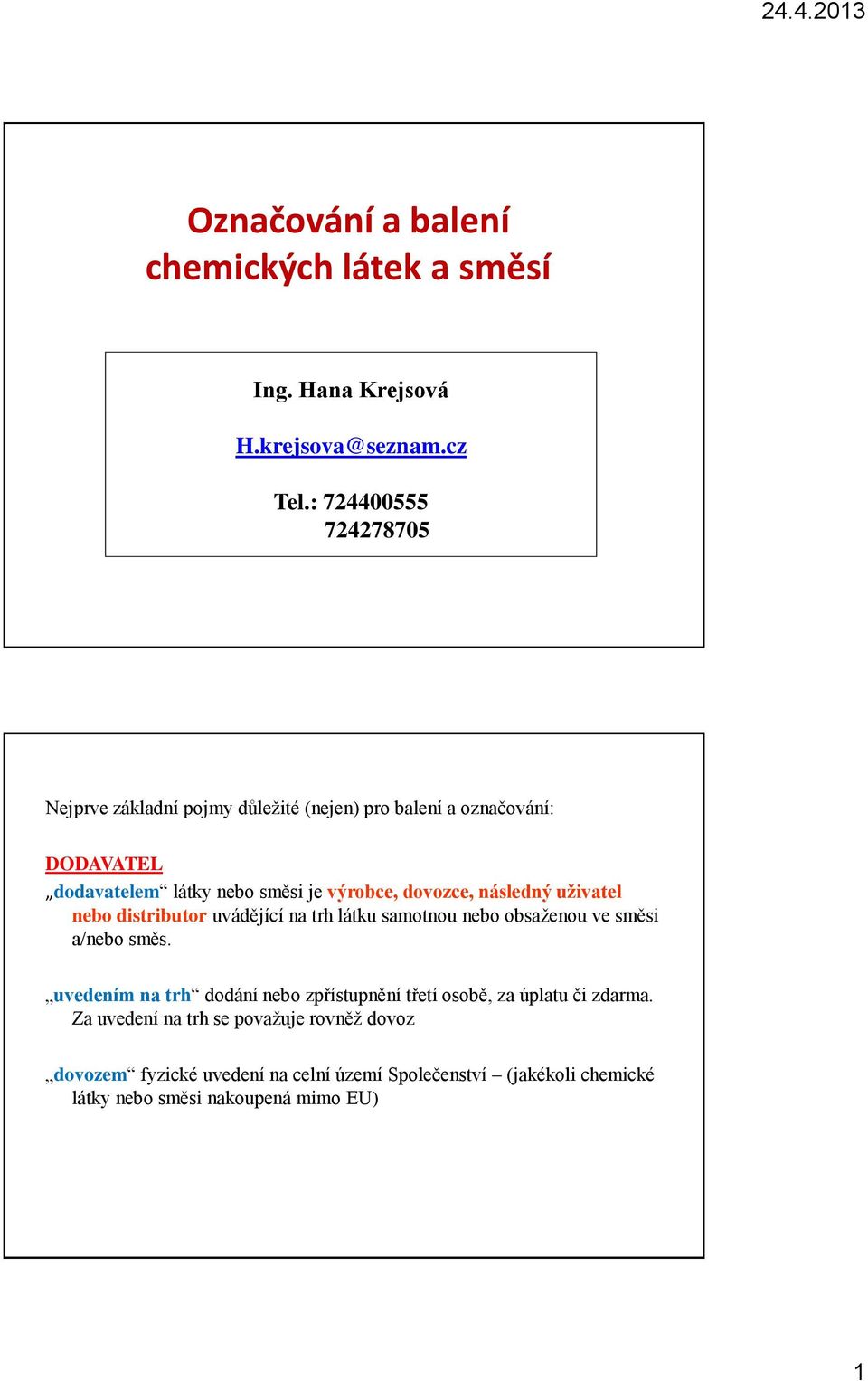 24.4.2013

Označování a balení chemických látek a směsí

Ing. Hana Krejsová

H.krejsova@seznam.cz

Tel.: 724400555
724278705

Nejprve základní pojmy důležité (nejen) pro balení a označování:

DODAVATEL

„dodavatelem“ látky nebo směsi je výrobce, dovozce, následný uživatel nebo distributor uvádějící na trh látku samotnou nebo obsaženou ve směsi a/nebo směs.

„uvedením na trh“ dodání nebo zpřístupnění třetí osobě, za úplatu či zdarma. Za uvedení na trh se považuje rovněž dovoz

„dovozem“ fyzické uvedení na celní území Společenství – (jakékoli chemické látky nebo směsi nakoupená mimo EU)

1